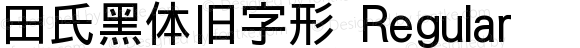 田氏黑体旧字形 Regular